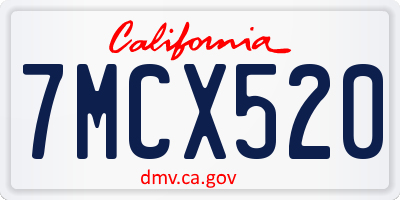 California

7MCX520

dmv.ca.gov